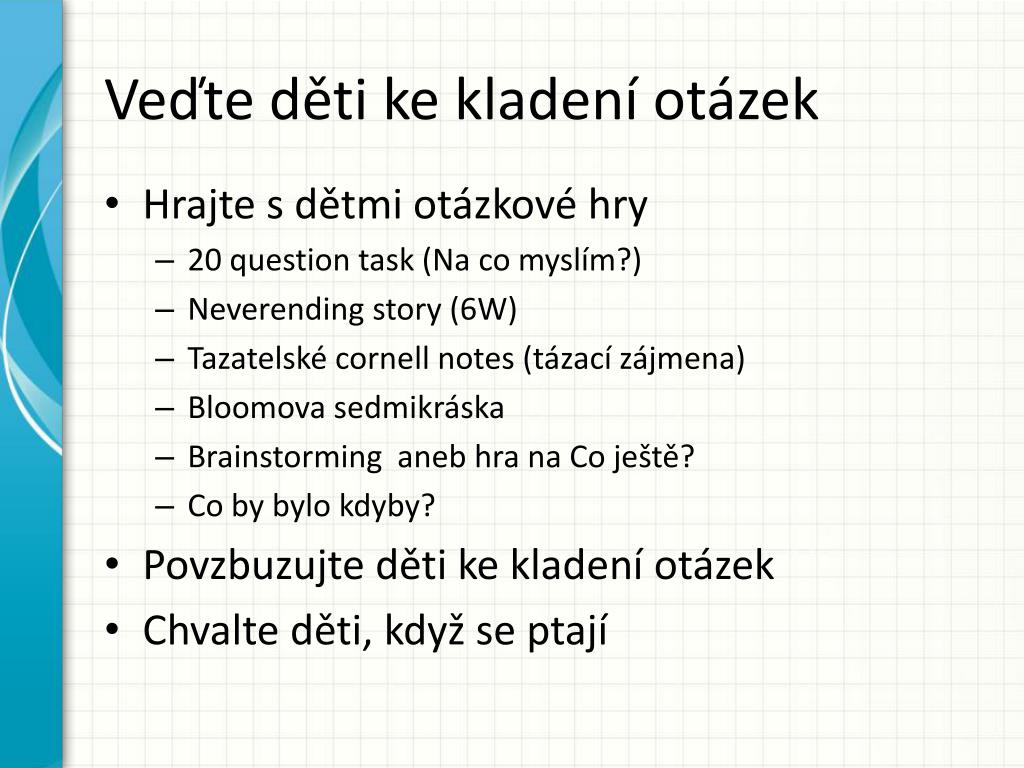 Veďte děti ke kladení otázek

• Hrajte s dětmi otázkové hry
– 20 question task (Na co myslím?)
– Neverending story (6W)
– Tazatelské cornell notes (tázací zájmena)
– Bloomova sedmikráska
– Brainstorming aneb hra na Co ještě?
– Co by bylo kdyby?
• Povzbuzujte děti ke kladení otázek
• Chvalte děti, když se ptají